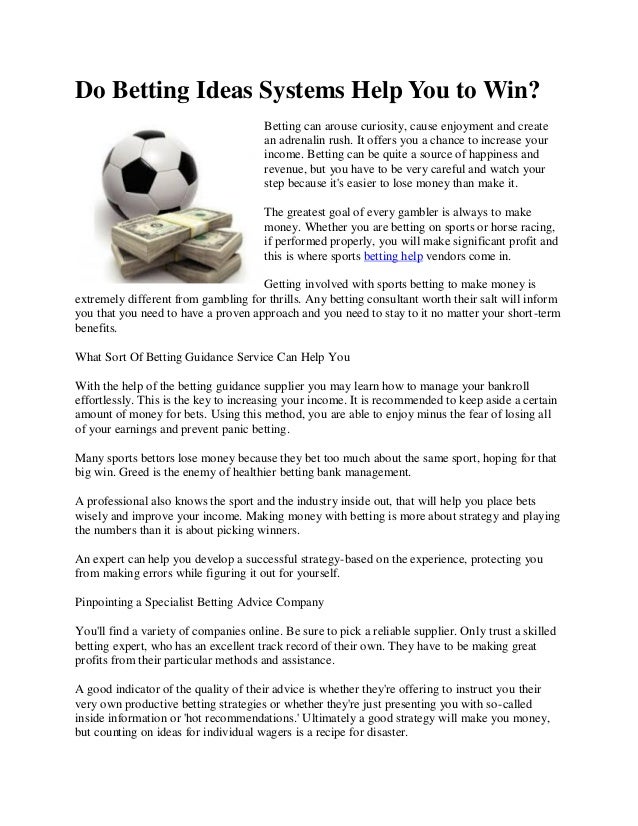 Do Betting Ideas Systems Help You to Win?

Betting can arouse curiosity, cause enjoyment and create an adrenalin rush. It offers you a chance to increase your income. Betting can be quite a source of happiness and revenue, but you have to be very careful and watch your step because it's easier to lose money than make it.

The greatest goal of every gambler is always to make money. Whether you are betting on sports or horse racing, if performed properly, you will make significant profit and this is where sports betting help vendors come in.

Getting involved with sports betting to make money is extremely different from gambling for thrills. Any betting consultant worth their salt will inform you that you need to have a proven approach and you need to stay to it no matter your short-term benefits.

What Sort Of Betting Guidance Service Can Help You

With the help of the betting guidance supplier you may learn how to manage your bankroll effortlessly. This is the key to increasing your income. It is recommended to keep aside a certain amount of money for bets. Using this method, you are able to enjoy minus the fear of losing all of your earnings and prevent panic betting.

Many sports bettors lose money because they bet too much about the same sport, hoping for that big win. Greed is the enemy of healthier betting bank management.

A professional also knows the sport and the industry inside out, that will help you place bets wisely and improve your income. Making money with betting is more about strategy and playing the numbers than it is about picking winners.

An expert can help you develop a successful strategy-based on the experience, protecting you from making errors while figuring it out for yourself.

Pinpointing a Specialist Betting Advice Company

You'll find a variety of companies online. Be sure to pick a reliable supplier. Only trust a skilled betting expert, who has an excellent track record of their own. They have to be making great profits from their particular methods and assistance.

A good indicator of the quality of their advice is whether they're offering to instruct you their very own productive betting strategies or whether they're just presenting you with so-called inside information or 'hot recommendations.' Ultimately a good strategy will make you money, but counting on ideas for individual wagers is a recipe for disaster.